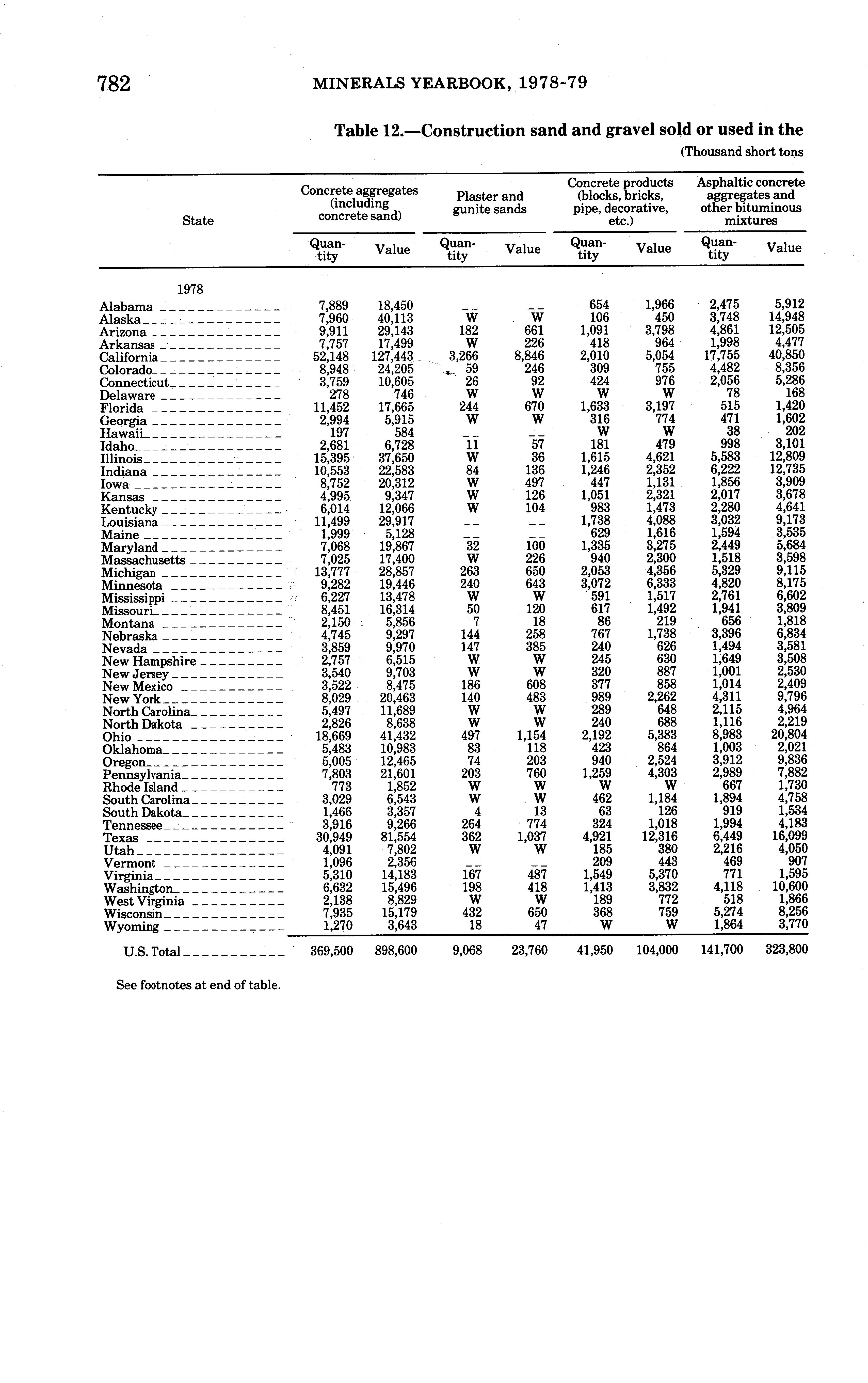 782 MINERALS YEARBOOK, 1978-79

Table 12.—Construction sand and gravel sold or used in the

(Thousand short tons

| State | Concrete aggregates (including concrete sand) Quantity | Concrete aggregates (including concrete sand) Value | Plaster and gunite sands Quantity | Plaster and gunite sands Value | Concrete products (blocks, bricks, pipe, decorative, etc.) Quantity | Concrete products (blocks, bricks, pipe, decorative, etc.) Value | Asphaltic concrete aggregates and other bituminous mixtures Quantity | Asphaltic concrete aggregates and other bituminous mixtures Value |
|---|---|---|---|---|---|---|---|---|
| 1978 | | | | | | | | |
| Alabama | 7,889 | 18,450 | -- | -- | 654 | 1,966 | 2,475 | 5,912 |
| Alaska | 7,960 | 40,113 | W | W | 106 | 450 | 3,748 | 14,948 |
| Arizona | 9,911 | 29,143 | 182 | 661 | 1,091 | 3,798 | 4,861 | 12,505 |
| Arkansas | 7,757 | 17,499 | W | 226 | 418 | 964 | 1,998 | 4,477 |
| California | 52,148 | 127,443 | 3,266 | 8,846 | 2,010 | 5,054 | 17,755 | 40,850 |
| Colorado | 8,948 | 24,205 | 59 | 246 | 309 | 755 | 4,482 | 8,356 |
| Connecticut | 3,759 | 10,605 | 26 | 92 | 424 | 976 | 2,056 | 5,286 |
| Delaware | 278 | 746 | W | W | W | W | 78 | 168 |
| Florida | 11,452 | 17,665 | 244 | 670 | 1,633 | 3,197 | 515 | 1,420 |
| Georgia | 2,994 | 5,915 | W | W | 316 | 774 | 471 | 1,602 |
| Hawaii | 197 | 584 | -- | -- | W | W | 38 | 202 |
| Idaho | 2,681 | 6,728 | 11 | 57 | 181 | 479 | 998 | 3,101 |
| Illinois | 15,395 | 37,650 | W | 36 | 1,615 | 4,621 | 5,583 | 12,809 |
| Indiana | 10,553 | 22,583 | 84 | 136 | 1,246 | 2,352 | 6,222 | 12,735 |
| Iowa | 8,752 | 20,312 | W | 497 | 447 | 1,131 | 1,856 | 3,909 |
| Kansas | 4,995 | 9,347 | W | 126 | 1,051 | 2,321 | 2,017 | 3,678 |
| Kentucky | 6,014 | 12,066 | W | 104 | 983 | 1,473 | 2,280 | 4,641 |
| Louisiana | 11,499 | 29,917 | -- | -- | 1,738 | 4,088 | 3,032 | 9,173 |
| Maine | 1,999 | 5,128 | -- | -- | 629 | 1,616 | 1,594 | 3,535 |
| Maryland | 7,068 | 19,867 | 32 | 100 | 1,335 | 3,275 | 2,449 | 5,684 |
| Massachusetts | 7,025 | 17,400 | W | 226 | 940 | 2,300 | 1,518 | 3,598 |
| Michigan | 13,777 | 28,857 | 263 | 650 | 2,053 | 4,356 | 5,329 | 9,115 |
| Minnesota | 9,282 | 19,446 | 240 | 643 | 3,072 | 6,333 | 4,820 | 8,175 |
| Mississippi | 6,227 | 13,478 | W | W | 591 | 1,517 | 2,761 | 6,602 |
| Missouri | 8,451 | 16,314 | 50 | 120 | 617 | 1,492 | 1,941 | 3,809 |
| Montana | 2,150 | 5,856 | 7 | 18 | 86 | 219 | 656 | 1,818 |
| Nebraska | 4,745 | 9,297 | 144 | 258 | 767 | 1,738 | 3,396 | 6,834 |
| Nevada | 3,859 | 9,970 | 147 | 385 | 240 | 626 | 1,494 | 3,581 |
| New Hampshire | 2,757 | 6,515 | W | W | 245 | 630 | 1,649 | 3,508 |
| New Jersey | 3,540 | 9,703 | W | W | 320 | 887 | 1,001 | 2,530 |
| New Mexico | 3,522 | 8,475 | 186 | 608 | 377 | 858 | 1,014 | 2,409 |
| New York | 8,029 | 20,463 | 140 | 483 | 989 | 2,262 | 4,311 | 9,796 |
| North Carolina | 5,497 | 11,689 | W | W | 289 | 648 | 2,115 | 4,964 |
| North Dakota | 2,826 | 8,638 | W | W | 240 | 688 | 1,116 | 2,219 |
| Ohio | 18,669 | 41,432 | 497 | 1,154 | 2,192 | 5,383 | 8,983 | 20,804 |
| Oklahoma | 5,483 | 10,983 | 83 | 118 | 423 | 864 | 1,003 | 2,021 |
| Oregon | 5,005 | 12,465 | 74 | 203 | 940 | 2,524 | 3,912 | 9,836 |
| Pennsylvania | 7,803 | 21,601 | 203 | 760 | 1,259 | 4,303 | 2,989 | 7,882 |
| Rhode Island | 773 | 1,852 | W | W | W | W | 667 | 1,730 |
| South Carolina | 3,029 | 6,543 | W | W | 462 | 1,184 | 1,894 | 4,758 |
| South Dakota | 1,466 | 3,357 | 4 | 13 | 63 | 126 | 919 | 1,534 |
| Tennessee | 3,916 | 9,266 | 264 | 774 | 324 | 1,018 | 1,994 | 4,183 |
| Texas | 30,949 | 81,554 | 362 | 1,037 | 4,921 | 12,316 | 6,449 | 16,099 |
| Utah | 4,091 | 7,802 | W | W | 185 | 380 | 2,216 | 4,050 |
| Vermont | 1,096 | 2,356 | -- | -- | 209 | 443 | 469 | 907 |
| Virginia | 5,310 | 14,183 | 167 | 487 | 1,549 | 5,370 | 771 | 1,595 |
| Washington | 6,632 | 15,496 | 198 | 418 | 1,413 | 3,832 | 4,118 | 10,600 |
| West Virginia | 2,138 | 8,829 | W | W | 189 | 772 | 518 | 1,866 |
| Wisconsin | 7,935 | 15,179 | 432 | 650 | 368 | 759 | 5,274 | 8,256 |
| Wyoming | 1,270 | 3,643 | 18 | 47 | W | W | 1,864 | 3,770 |
| U.S. Total | 369,500 | 898,600 | 9,068 | 23,760 | 41,950 | 104,000 | 141,700 | 323,800 |

See footnotes at end of table.